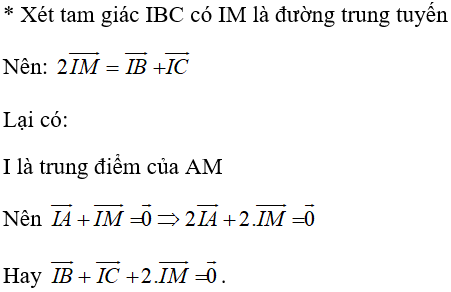 * Xét tam giác IBC có IM là đường trung tuyến

Nên: $2\overrightarrow{IM} = \overrightarrow{IB} + \overrightarrow{IC}$

Lại có:

I là trung điểm của AM

Nên $\overrightarrow{IA} + \overrightarrow{IM} = \vec{0} \Rightarrow 2\overrightarrow{IA} + 2.\overrightarrow{IM} = \vec{0}$

Hay $\overrightarrow{IB} + \overrightarrow{IC} + 2.\overrightarrow{IM} = \vec{0}$.